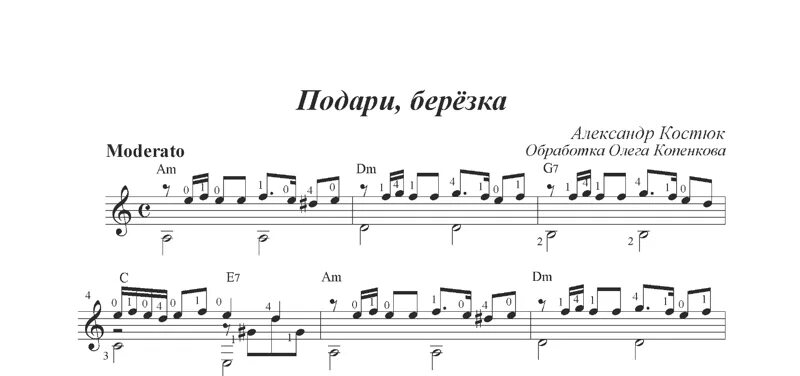 Подари, берёзка

Александр Костюк
Обработка Олега Копенкова

Moderato

Am Dm G7

C E7 Am Dm